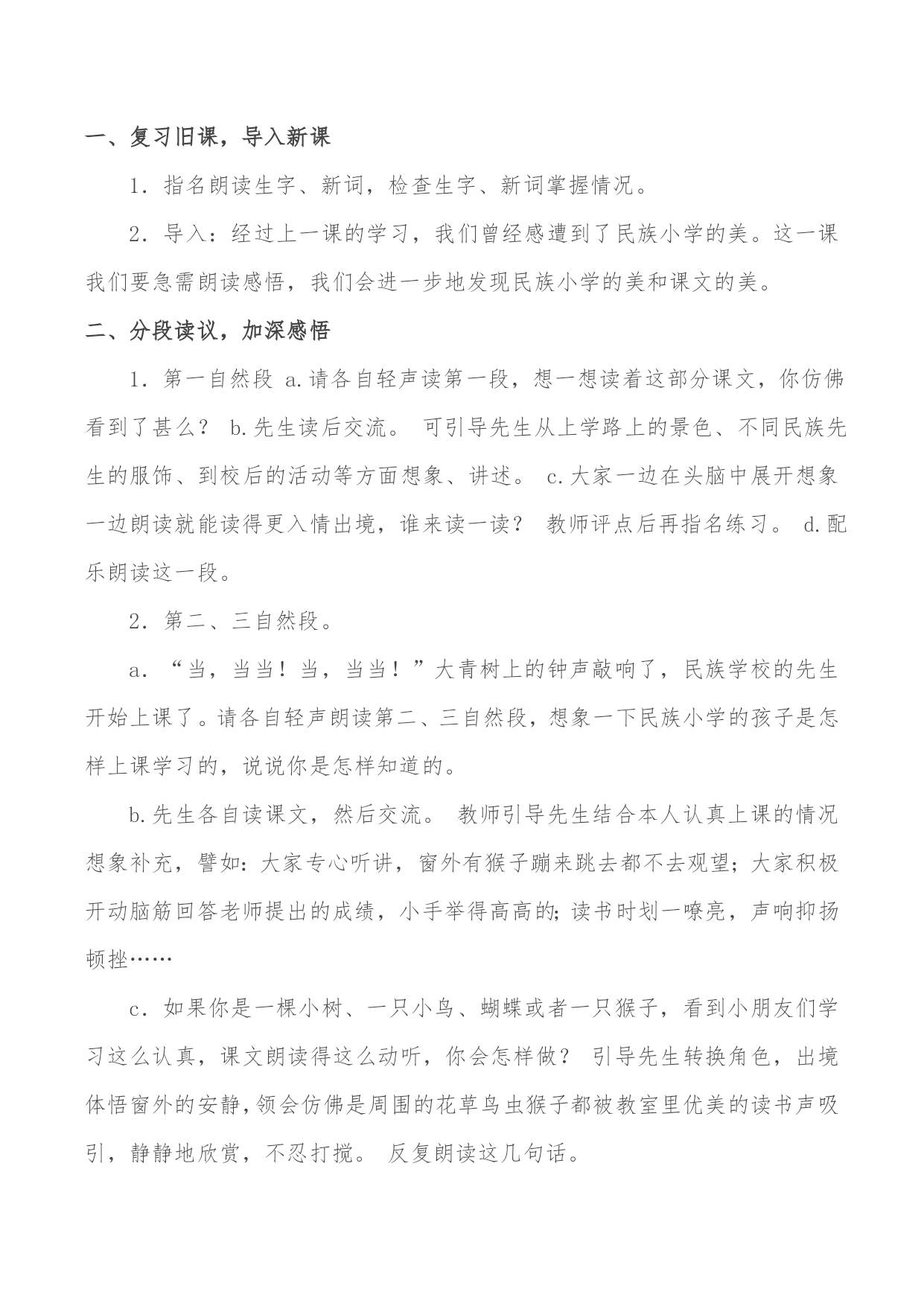 一、复习旧课，导入新课

1．指名朗读生字、新词，检查生字、新词掌握情况。

2．导入：经过上一课的学习，我们曾经感遭到了民族小学的美。这一课我们要急需朗读感悟，我们会进一步地发现民族小学的美和课文的美。

二、分段读议，加深感悟

1．第一自然段 a.请各自轻声读第一段，想一想读着这部分课文，你仿佛看到了甚么？ b.先生读后交流。 可引导先生从上学路上的景色、不同民族先生的服饰、到校后的活动等方面想象、讲述。 c.大家一边在头脑中展开想象一边朗读就能读得更入情出境，谁来读一读？ 教师评点后再指名练习。 d.配乐朗读这一段。

2．第二、三自然段。

a．“当，当当！当，当当！”大青树上的钟声敲响了，民族学校的先生开始上课了。请各自轻声朗读第二、三自然段，想象一下民族小学的孩子是怎样上课学习的，说说你是怎样知道的。

b.先生各自读课文，然后交流。 教师引导先生结合本人认真上课的情况想象补充，譬如：大家专心听讲，窗外有猴子蹦来跳去都不去观望；大家积极开动脑筋回答老师提出的成绩，小手举得高高的；读书时划一嘹亮，声响抑扬顿挫……

c．如果你是一棵小树、一只小鸟、蝴蝶或者一只猴子，看到小朋友们学习这么认真，课文朗读得这么动听，你会怎样做？ 引导先生转换角色，出境体悟窗外的安静，领会仿佛是周围的花草鸟虫猴子都被教室里优美的读书声吸引，静静地欣赏，不忍打搅。 反复朗读这几句话。